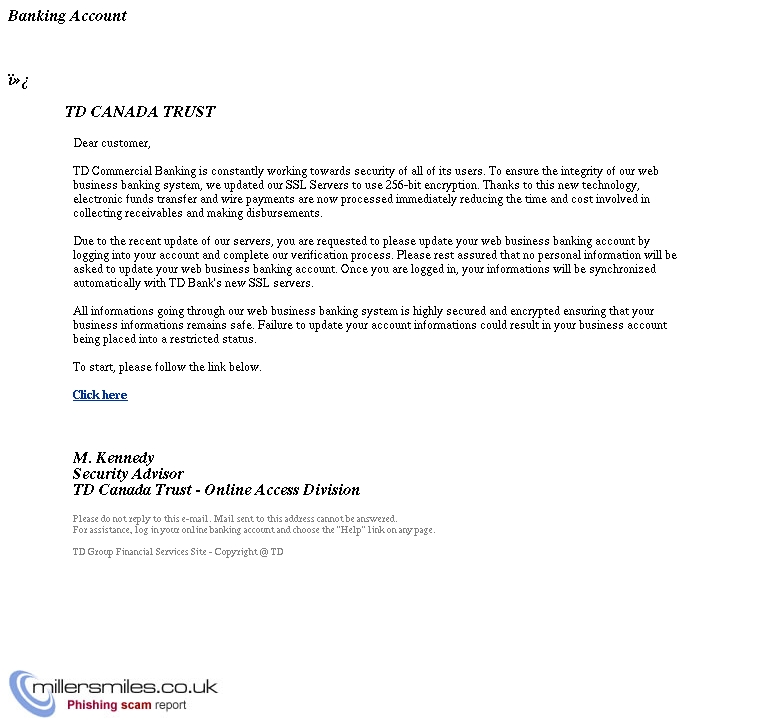 Banking Account

ï»¿

TD CANADA TRUST

Dear customer,

TD Commercial Banking is constantly working towards security of all of its users. To ensure the integrity of our web business banking system, we updated our SSL Servers to use 256-bit encryption. Thanks to this new technology, electronic funds transfer and wire payments are now processed immediately reducing the time and cost involved in collecting receivables and making disbursements.

Due to the recent update of our servers, you are requested to please update your web business banking account by logging into your account and complete our verification process. Please rest assured that no personal information will be asked to update your web business banking account. Once you are logged in, your informations will be synchronized automatically with TD Bank's new SSL servers.

All informations going through our web business banking system is highly secured and encrypted ensuring that your business informations remains safe. Failure to update your account informations could result in your business account being placed into a restricted status.

To start, please follow the link below.

Click here

M. Kennedy
Security Advisor
TD Canada Trust - Online Access Division

Please do not reply to this e-mail. Mail sent to this address cannot be answered.
For assistance, log in your online banking account and choose the "Help" link on any page.

TD Group Financial Services Site - Copyright @ TD

millersmiles.co.uk
Phishing scam report